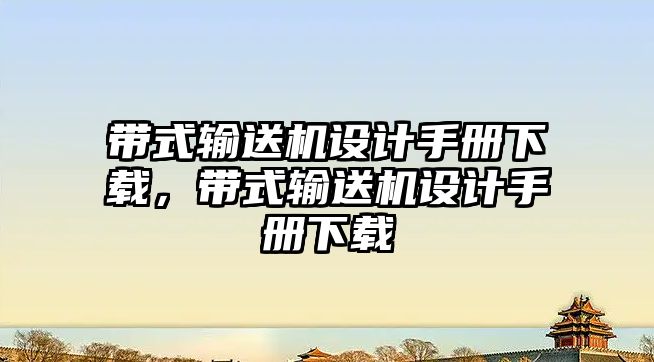 带式输送机设计手册下载，带式输送机设计手册下载